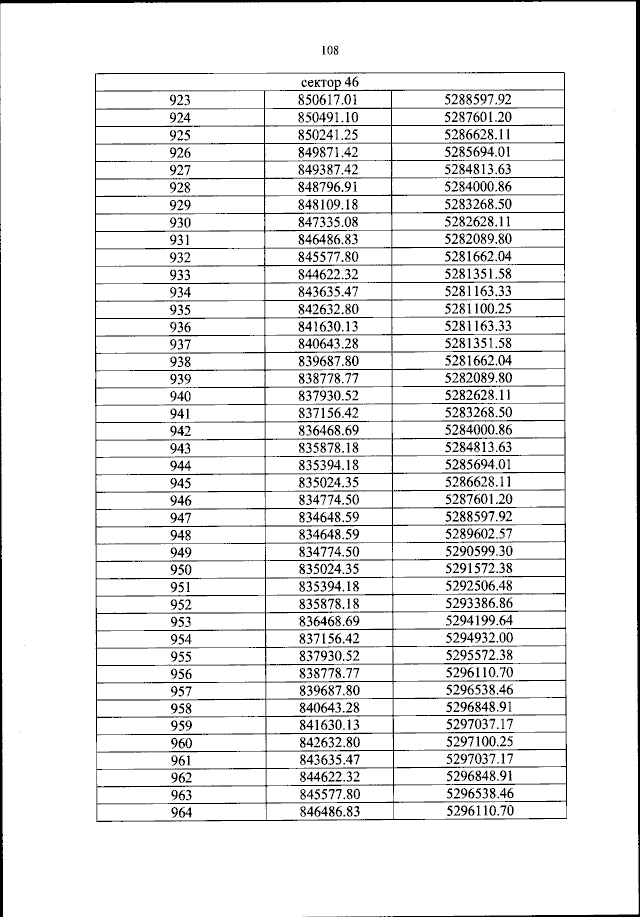 108

| сектор 46 | | |
|---|---|---|
| 923 | 850617.01 | 5288597.92 |
| 924 | 850491.10 | 5287601.20 |
| 925 | 850241.25 | 5286628.11 |
| 926 | 849871.42 | 5285694.01 |
| 927 | 849387.42 | 5284813.63 |
| 928 | 848796.91 | 5284000.86 |
| 929 | 848109.18 | 5283268.50 |
| 930 | 847335.08 | 5282628.11 |
| 931 | 846486.83 | 5282089.80 |
| 932 | 845577.80 | 5281662.04 |
| 933 | 844622.32 | 5281351.58 |
| 934 | 843635.47 | 5281163.33 |
| 935 | 842632.80 | 5281100.25 |
| 936 | 841630.13 | 5281163.33 |
| 937 | 840643.28 | 5281351.58 |
| 938 | 839687.80 | 5281662.04 |
| 939 | 838778.77 | 5282089.80 |
| 940 | 837930.52 | 5282628.11 |
| 941 | 837156.42 | 5283268.50 |
| 942 | 836468.69 | 5284000.86 |
| 943 | 835878.18 | 5284813.63 |
| 944 | 835394.18 | 5285694.01 |
| 945 | 835024.35 | 5286628.11 |
| 946 | 834774.50 | 5287601.20 |
| 947 | 834648.59 | 5288597.92 |
| 948 | 834648.59 | 5289602.57 |
| 949 | 834774.50 | 5290599.30 |
| 950 | 835024.35 | 5291572.38 |
| 951 | 835394.18 | 5292506.48 |
| 952 | 835878.18 | 5293386.86 |
| 953 | 836468.69 | 5294199.64 |
| 954 | 837156.42 | 5294932.00 |
| 955 | 837930.52 | 5295572.38 |
| 956 | 838778.77 | 5296110.70 |
| 957 | 839687.80 | 5296538.46 |
| 958 | 840643.28 | 5296848.91 |
| 959 | 841630.13 | 5297037.17 |
| 960 | 842632.80 | 5297100.25 |
| 961 | 843635.47 | 5297037.17 |
| 962 | 844622.32 | 5296848.91 |
| 963 | 845577.80 | 5296538.46 |
| 964 | 846486.83 | 5296110.70 |